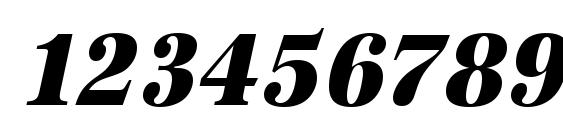 123456789